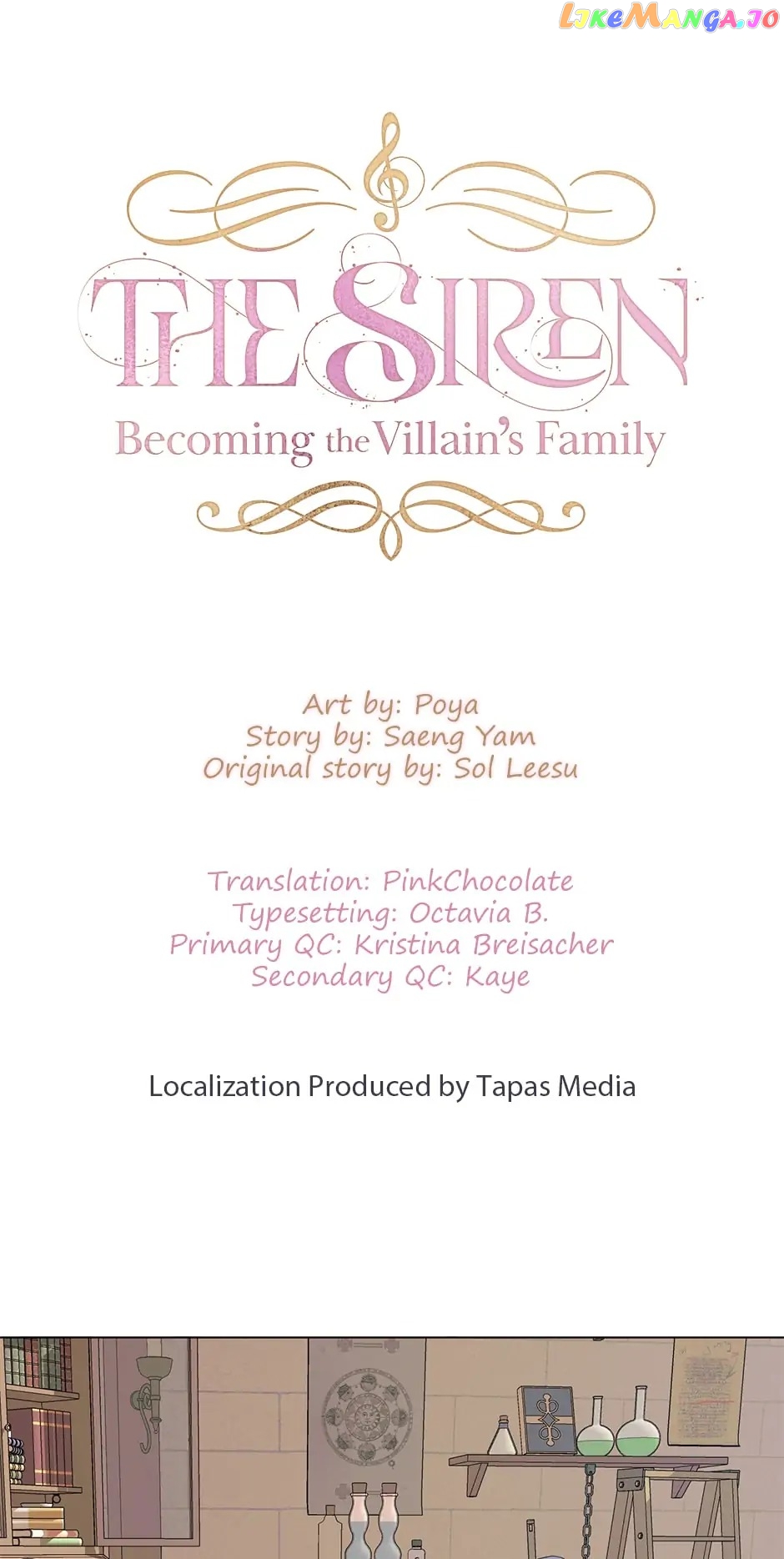 THE SIREN
Becoming the Villain's Family

Art by: Poya
Story by: Saeng Yam
Original story by: Sol Leesu

Translation: PinkChocolate
Typesetting: Octavia B.
Primary QC: Kristina Breisacher
Secondary QC: Kaye

Localization Produced by Tapas Media

LIKEMANGA.IO